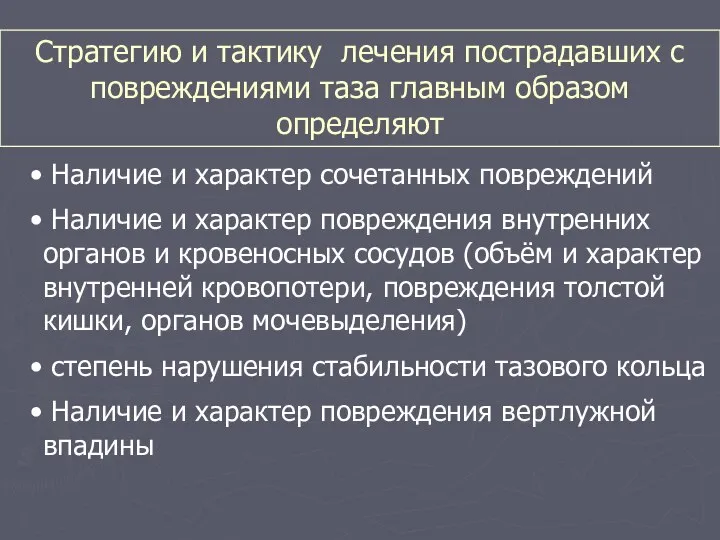 Стратегию и тактику  лечения пострадавших с повреждениями таза главным образом определяют

• Наличие и характер сочетанных повреждений

• Наличие и характер повреждения внутренних органов и кровеносных сосудов (объём и характер внутренней кровопотери, повреждения толстой кишки, органов мочевыделения)

• степень нарушения стабильности тазового кольца

• Наличие и характер повреждения вертлужной впадины